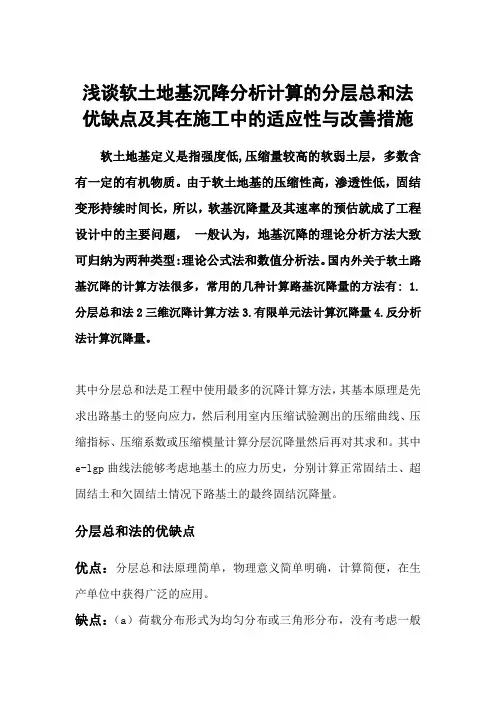 浅谈软土地基沉降分析计算的分层总和法优缺点及其在施工中的适应性与改善措施

软土地基定义是指强度低,压缩量较高的软弱土层，多数含有一定的有机物质。由于软土地基的压缩性高，渗透性低，固结变形持续时间长，所以，软基沉降量及其速率的预估就成了工程设计中的主要问题，  一般认为，地基沉降的理论分析方法大致可归纳为两种类型:理论公式法和数值分析法。国内外关于软土路基沉降的计算方法很多，常用的几种计算路基沉降量的方法有：1.分层总和法 2 三维沉降计算方法 3.有限单元法计算沉降量 4.反分析法计算沉降量。

其中分层总和法是工程中使用最多的沉降计算方法，其基本原理是先求出路基土的竖向应力，然后利用室内压缩试验测出的压缩曲线、压缩指标、压缩系数或压缩模量计算分层沉降量然后再对其求和。其中 e-lgp 曲线法能够考虑地基土的应力历史，分别计算正常固结土、超固结土和欠固结土情况下路基土的最终固结沉降量。

分层总和法的优缺点

优点：分层总和法原理简单，物理意义简单明确，计算简便，在生产单位中获得广泛的应用。

缺点：（a）荷载分布形式为均匀分布或三角形分布，没有考虑一般